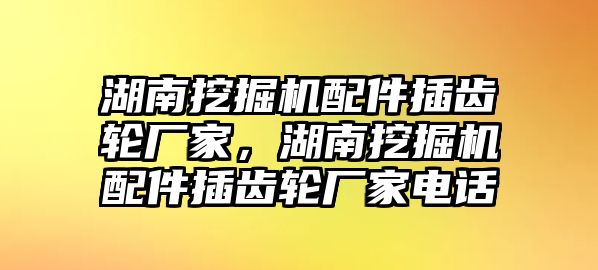 湖南挖掘机配件插齿轮厂家，湖南挖掘机配件插齿轮厂家电话